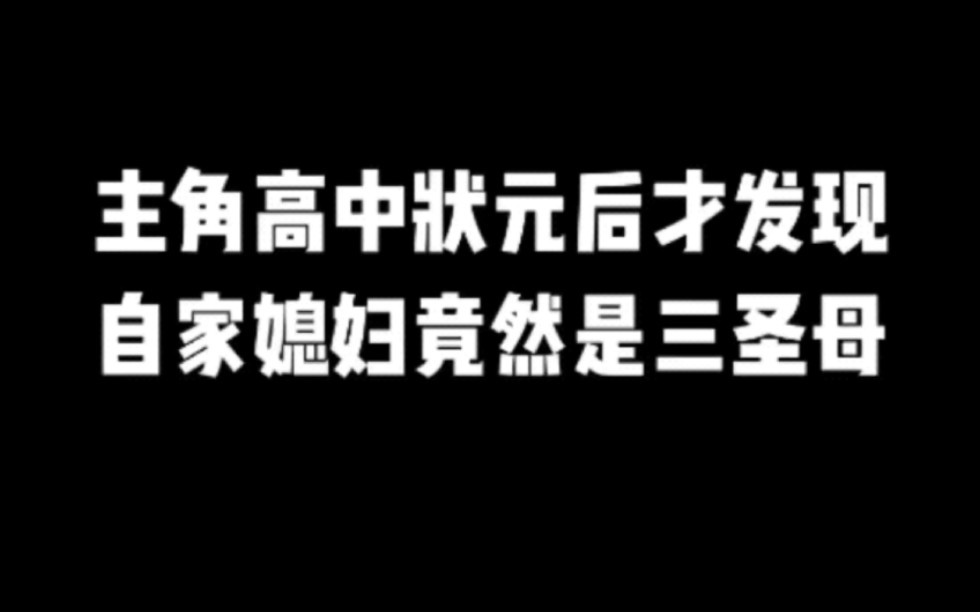 主角高中状元后才发现
自家媳妇竟然是三圣母